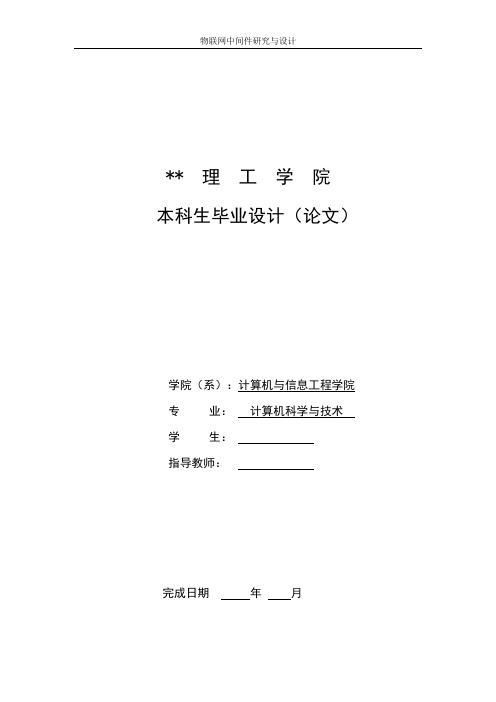 物联网中间件研究与设计

** 理 工 学 院

本科生毕业设计（论文）

学院（系）：计算机与信息工程学院

专 业： 计算机科学与技术

学 生：

指导教师：

完成日期 年 月